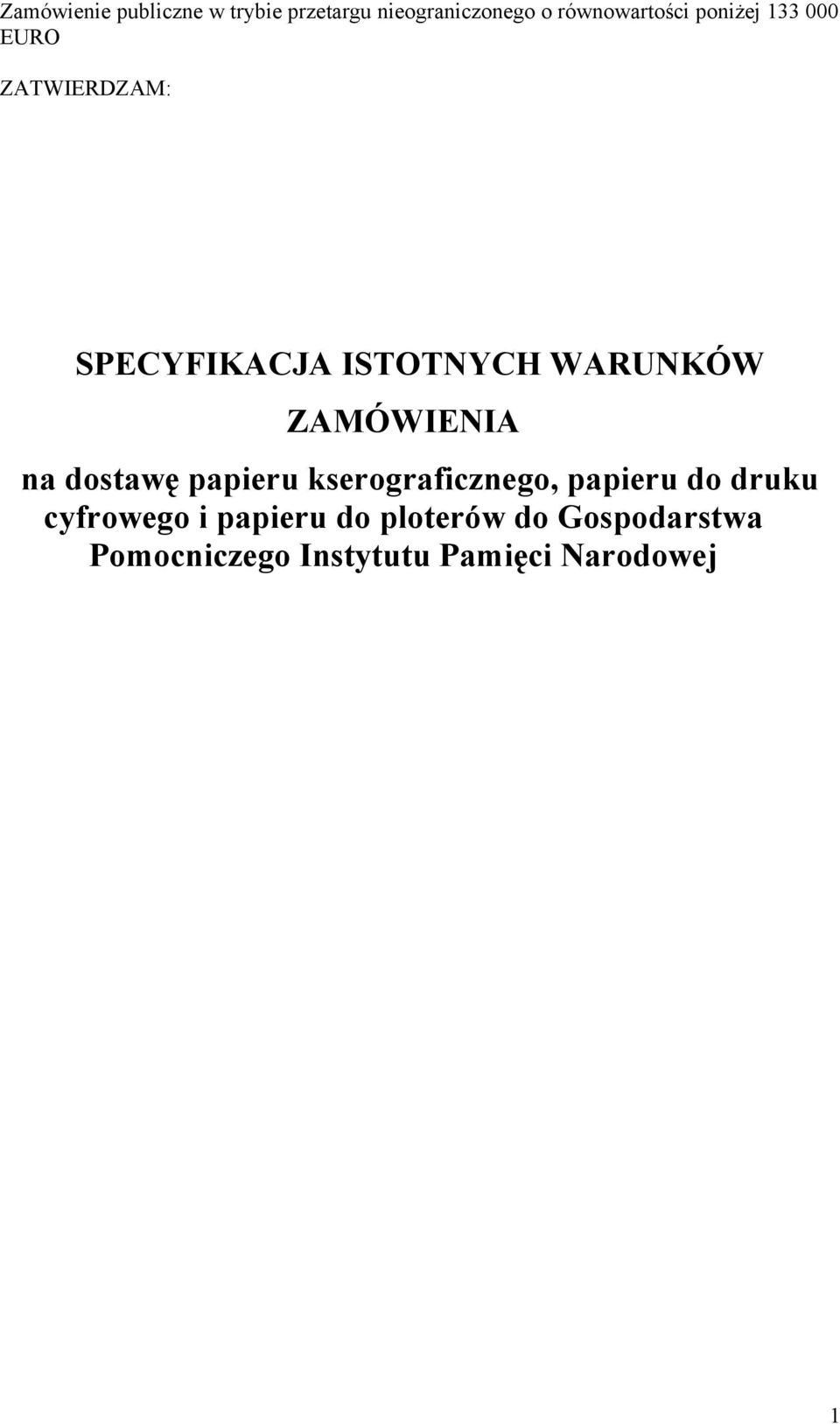 Zamówienie publiczne w trybie przetargu nieograniczonego o równowartości poniżej 133 000 EURO

ZATWIERDZAM:

SPECYFIKACJA ISTOTNYCH WARUNKÓW ZAMÓWIENIA

na dostawę papieru kserograficznego, papieru do druku cyfrowego i papieru do ploterów do Gospodarstwa Pomocniczego Instytutu Pamięci Narodowej

1